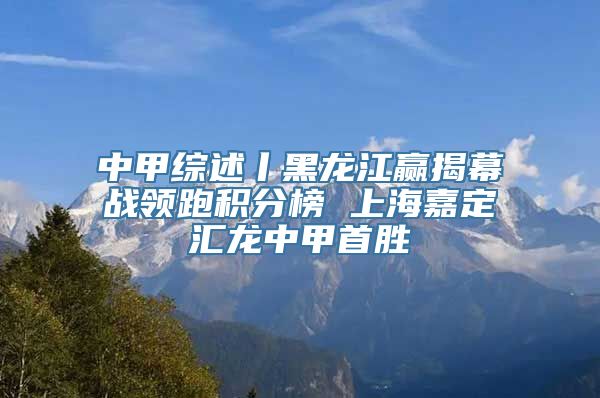 中甲综述丨黑龙江赢揭幕战领跑积分榜 上海嘉定汇龙中甲首胜